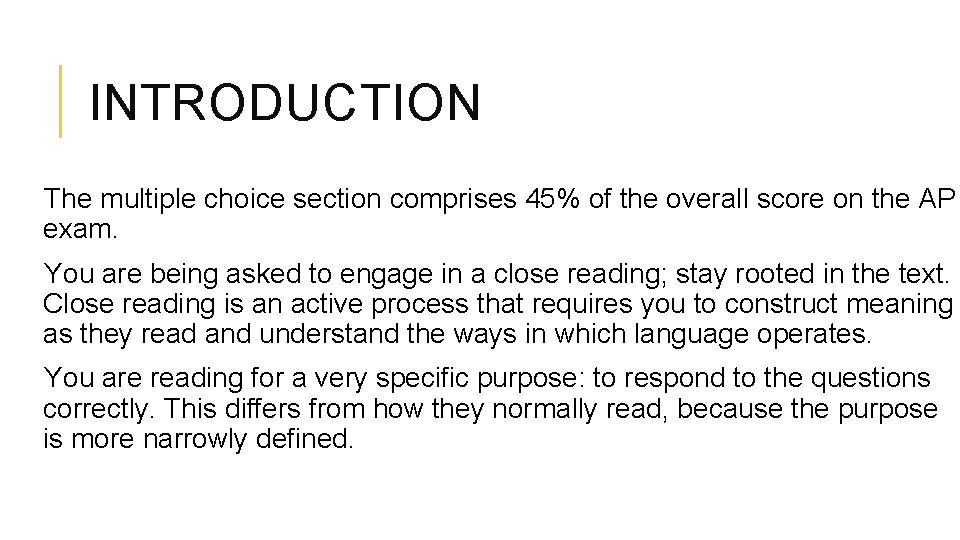 INTRODUCTION

The multiple choice section comprises 45% of the overall score on the AP exam.

You are being asked to engage in a close reading; stay rooted in the text. Close reading is an active process that requires you to construct meaning as they read and understand the ways in which language operates.

You are reading for a very specific purpose: to respond to the questions correctly. This differs from how they normally read, because the purpose is more narrowly defined.